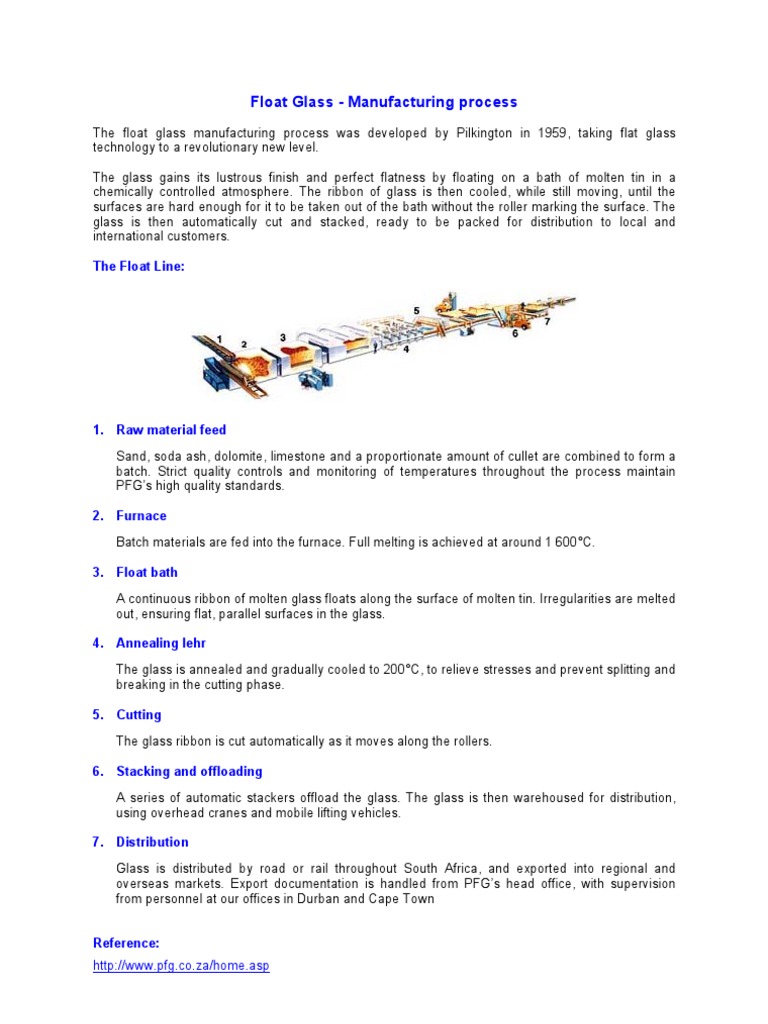 Float Glass - Manufacturing process

The float glass manufacturing process was developed by Pilkington in 1959, taking flat glass technology to a revolutionary new level.

The glass gains its lustrous finish and perfect flatness by floating on a bath of molten tin in a chemically controlled atmosphere. The ribbon of glass is then cooled, while still moving, until the surfaces are hard enough for it to be taken out of the bath without the roller marking the surface. The glass is then automatically cut and stacked, ready to be packed for distribution to local and international customers.

The Float Line:

1 2 3 4 5 6 7

1. Raw material feed

Sand, soda ash, dolomite, limestone and a proportionate amount of cullet are combined to form a batch. Strict quality controls and monitoring of temperatures throughout the process maintain PFG's high quality standards.

2. Furnace

Batch materials are fed into the furnace. Full melting is achieved at around 1 600°C.

3. Float bath

A continuous ribbon of molten glass floats along the surface of molten tin. Irregularities are melted out, ensuring flat, parallel surfaces in the glass.

4. Annealing lehr

The glass is annealed and gradually cooled to 200°C, to relieve stresses and prevent splitting and breaking in the cutting phase.

5. Cutting

The glass ribbon is cut automatically as it moves along the rollers.

6. Stacking and offloading

A series of automatic stackers offload the glass. The glass is then warehoused for distribution, using overhead cranes and mobile lifting vehicles.

7. Distribution

Glass is distributed by road or rail throughout South Africa, and exported into regional and overseas markets. Export documentation is handled from PFG's head office, with supervision from personnel at our offices in Durban and Cape Town

Reference:

http://www.pfg.co.za/home.asp